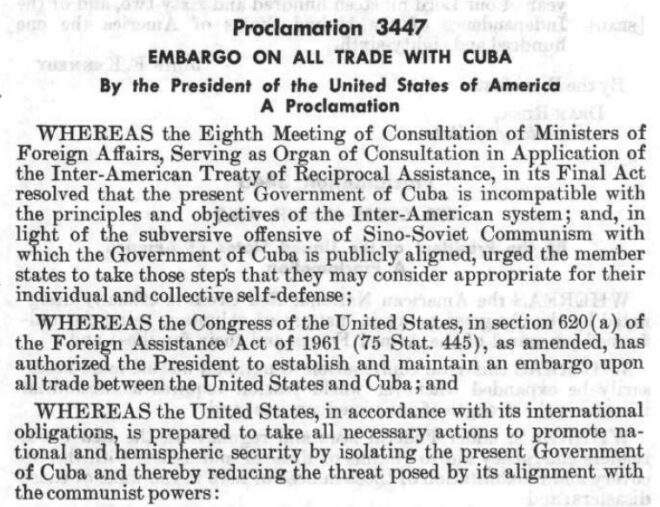 Proclamation 3447

EMBARGO ON ALL TRADE WITH CUBA

By the President of the United States of America
A Proclamation

WHEREAS the Eighth Meeting of Consultation of Ministers of Foreign Affairs, Serving as Organ of Consultation in Application of the Inter-American Treaty of Reciprocal Assistance, in its Final Act resolved that the present Government of Cuba is incompatible with the principles and objectives of the Inter-American system; and, in light of the subversive offensive of Sino-Soviet Communism with which the Government of Cuba is publicly aligned, urged the member states to take those steps that they may consider appropriate for their individual and collective self-defense;

WHEREAS the Congress of the United States, in section 620(a) of the Foreign Assistance Act of 1961 (75 Stat. 445), as amended, has authorized the President to establish and maintain an embargo upon all trade between the United States and Cuba; and

WHEREAS the United States, in accordance with its international obligations, is prepared to take all necessary actions to promote national and hemispheric security by isolating the present Government of Cuba and thereby reducing the threat posed by its alignment with the communist powers: